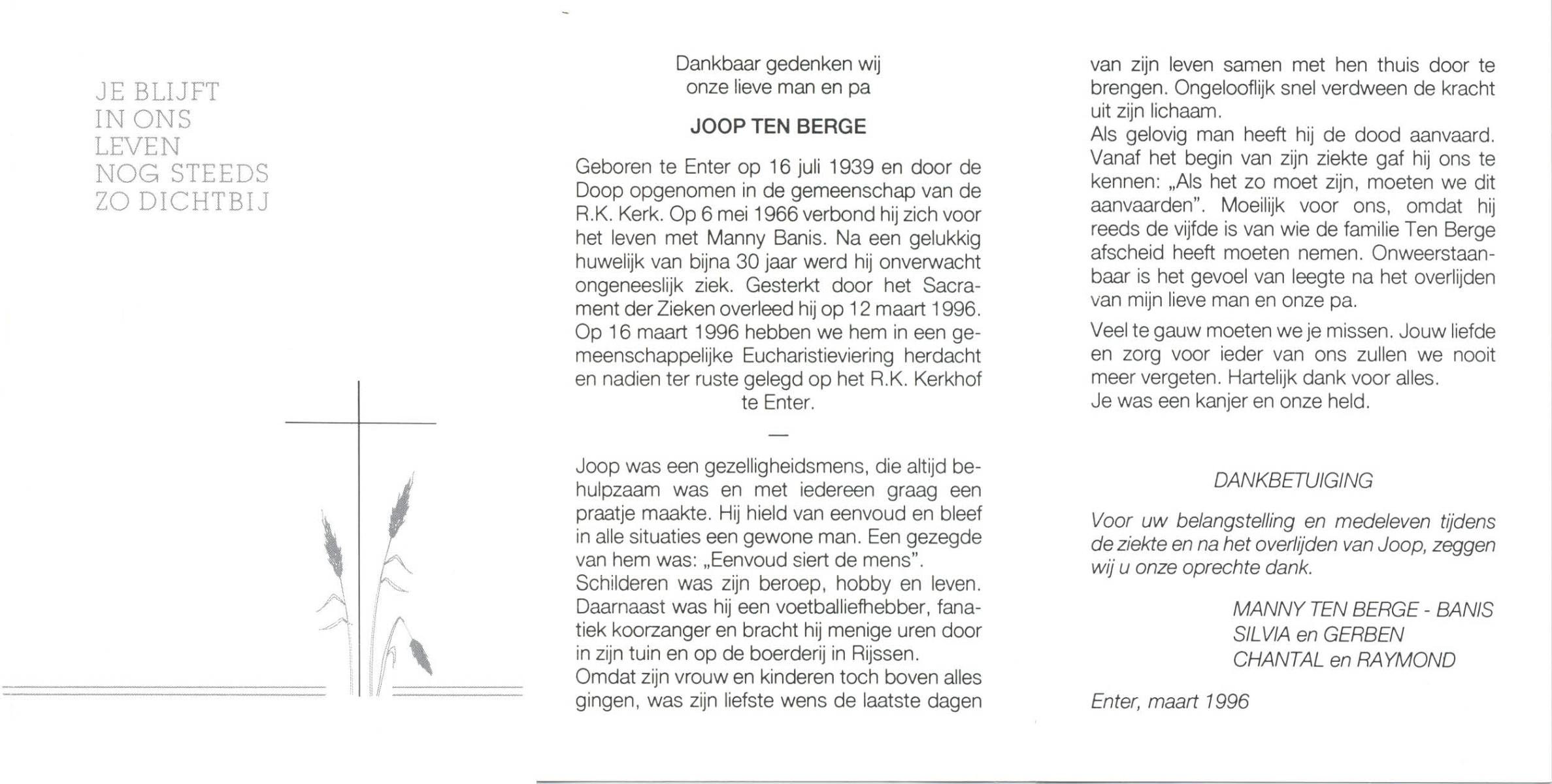 JE BLIJFT
IN ONS
LEVEN
NOG STEEDS
ZO DICHTBIJ

Dankbaar gedenken wij
onze lieve man en pa

JOOP TEN BERGE

Geboren te Enter op 16 juli 1939 en door de Doop opgenomen in de gemeenschap van de R.K. Kerk. Op 6 mei 1966 verbond hij zich voor het leven met Manny Banis. Na een gelukkig huwelijk van bijna 30 jaar werd hij onverwacht ongeneeslijk ziek. Gesterkt door het Sacrament der Zieken overleed hij op 12 maart 1996. Op 16 maart 1996 hebben we hem in een gemeenschappelijke Eucharistieviering herdacht en nadien ter ruste gelegd op het R.K. Kerkhof te Enter.

—

Joop was een gezelligheidsmens, die altijd behulpzaam was en met iedereen graag een praatje maakte. Hij hield van eenvoud en bleef in alle situaties een gewone man. Een gezegde van hem was: „Eenvoud siert de mens".
Schilderen was zijn beroep, hobby en leven. Daarnaast was hij een voetballiefhebber, fanatiek koorzanger en bracht hij menige uren door in zijn tuin en op de boerderij in Rijssen.
Omdat zijn vrouw en kinderen toch boven alles gingen, was zijn liefste wens de laatste dagen van zijn leven samen met hen thuis door te brengen. Ongelooflijk snel verdween de kracht uit zijn lichaam.
Als gelovig man heeft hij de dood aanvaard. Vanaf het begin van zijn ziekte gaf hij ons te kennen: „Als het zo moet zijn, moeten we dit aanvaarden". Moeilijk voor ons, omdat hij reeds de vijfde is van wie de familie Ten Berge afscheid heeft moeten nemen. Onweerstaanbaar is het gevoel van leegte na het overlijden van mijn lieve man en onze pa.

Veel te gauw moeten we je missen. Jouw liefde en zorg voor ieder van ons zullen we nooit meer vergeten. Hartelijk dank voor alles.
Je was een kanjer en onze held.

DANKBETUIGING

Voor uw belangstelling en medeleven tijdens de ziekte en na het overlijden van Joop, zeggen wij u onze oprechte dank.

MANNY TEN BERGE - BANIS
SILVIA en GERBEN
CHANTAL en RAYMOND

Enter, maart 1996